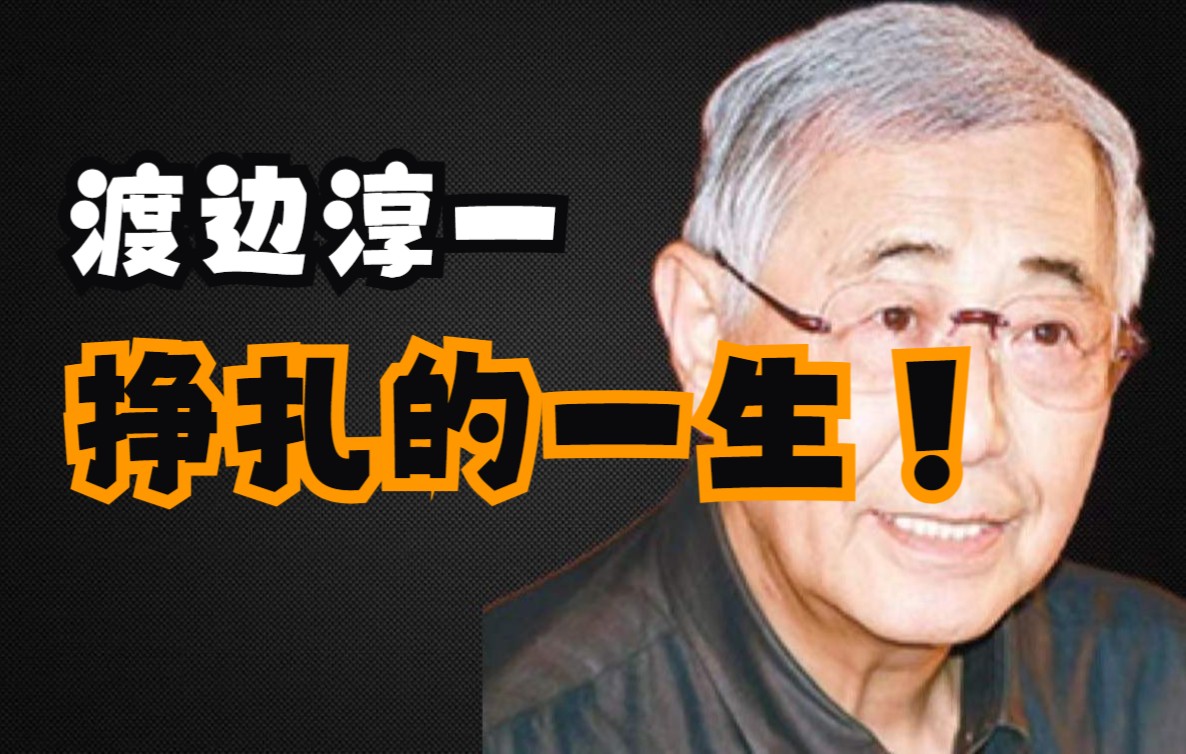 渡边淳一

挣扎的一生！